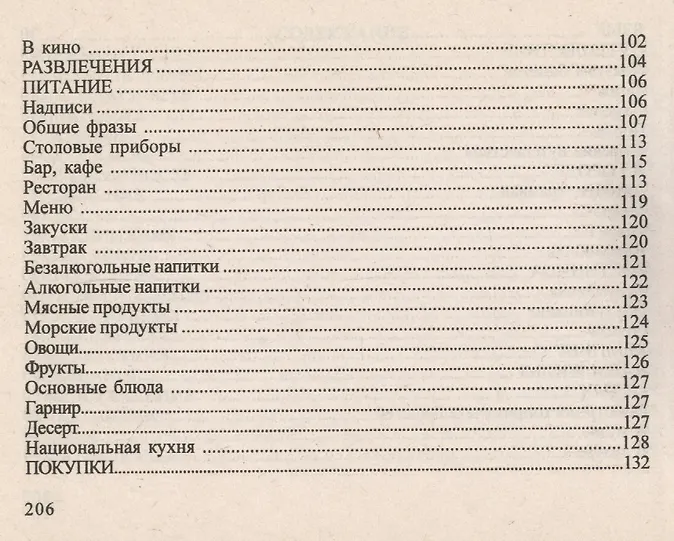 В кино 102
РАЗВЛЕЧЕНИЯ 104
ПИТАНИЕ 106
Надписи 106
Общие фразы 107
Столовые приборы 113
Бар, кафе 115
Ресторан 113
Меню 119
Закуски 120
Завтрак 120
Безалкогольные напитки 121
Алкогольные напитки 122
Мясные продукты 123
Морские продукты 124
Овощи 125
Фрукты 126
Основные блюда 127
Гарнир 127
Десерт 127
Национальная кухня 128
ПОКУПКИ 132

206